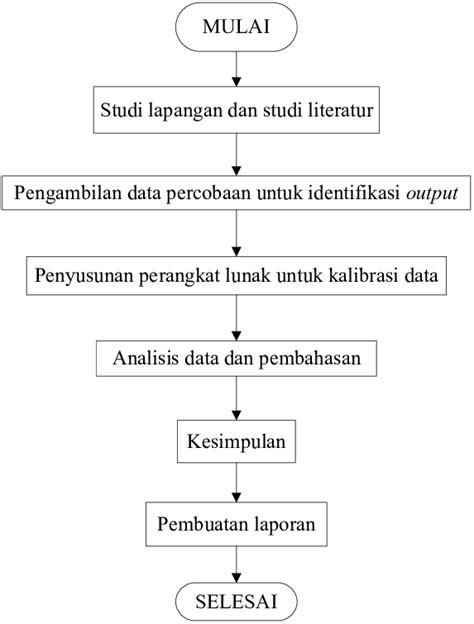 MULAI

Studi lapangan dan studi literatur

Pengambilan data percobaan untuk identifikasi output

Penyusunan perangkat lunak untuk kalibrasi data

Analisis data dan pembahasan

Kesimpulan

Pembuatan laporan

SELESAI